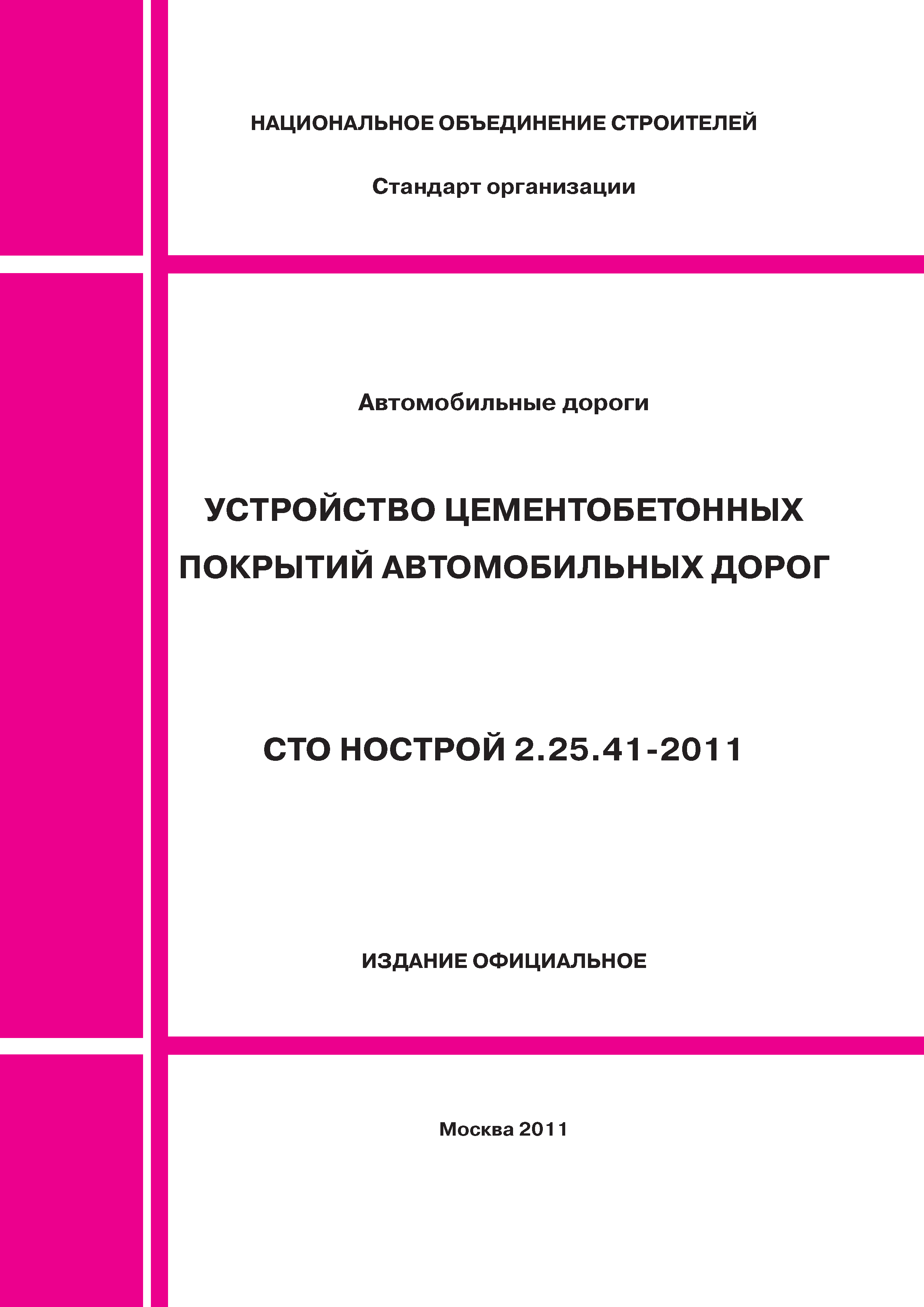 НАЦИОНАЛЬНОЕ ОБЪЕДИНЕНИЕ СТРОИТЕЛЕЙ

Стандарт организации

Автомобильные дороги

УСТРОЙСТВО ЦЕМЕНТОБЕТОННЫХ ПОКРЫТИЙ АВТОМОБИЛЬНЫХ ДОРОГ

СТО НОСТРОЙ 2.25.41-2011

ИЗДАНИЕ ОФИЦИАЛЬНОЕ

Москва 2011